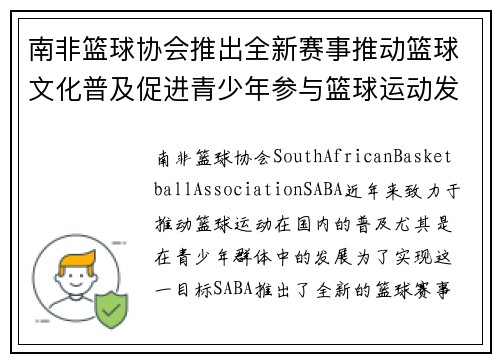 南非篮球协会推出全新赛事推动篮球文化普及促进青少年参与篮球运动发

南非篮球协会SouthAfricanBasketballAssociationSABA近年来致力于推动篮球运动在国内的普及尤其是在青少年群体中的发展为了实现这一目标SABA推出了全新的篮球赛事